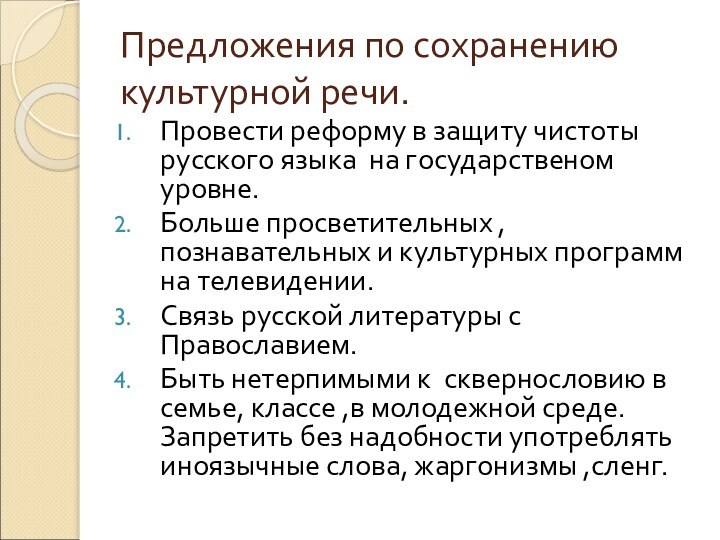 Предложения по сохранению культурной речи.

1. Провести реформу в защиту чистоты русского языка  на государственом уровне.
2. Больше просветительных , познавательных и культурных программ на телевидении.
3. Связь русской литературы с Православием.
4. Быть нетерпимыми к  сквернословию в семье, классе ,в молодежной среде. Запретить без надобности употреблять иноязычные слова, жаргонизмы ,сленг.